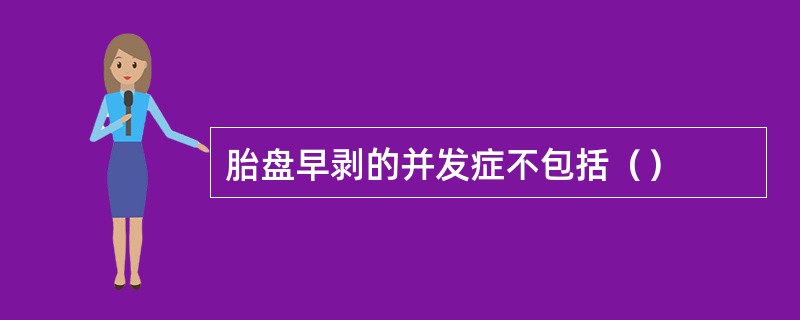 胎盘早剥的并发症不包括（）